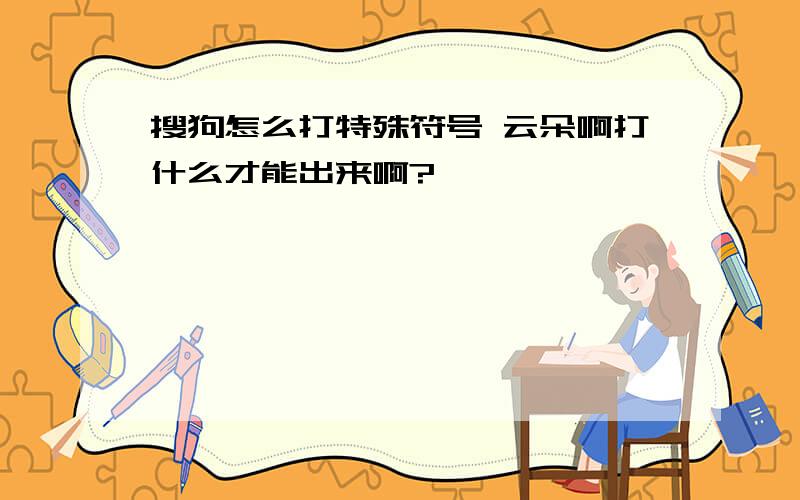 搜狗怎么打特殊符号 云朵啊打什么才能出来啊?